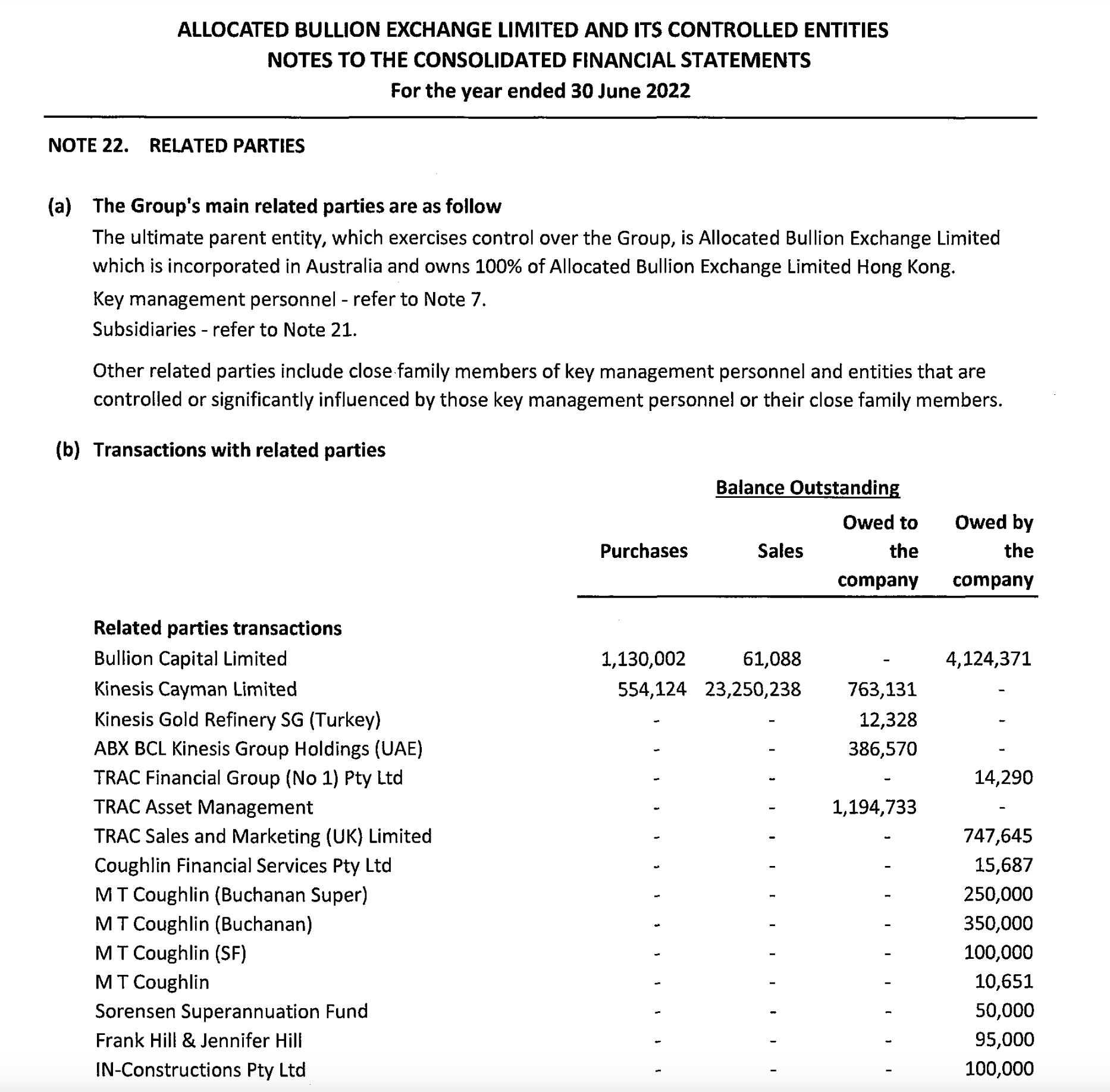 ALLOCATED BULLION EXCHANGE LIMITED AND ITS CONTROLLED ENTITIES
NOTES TO THE CONSOLIDATED FINANCIAL STATEMENTS
For the year ended 30 June 2022

NOTE 22. RELATED PARTIES

(a) The Group's main related parties are as follow

The ultimate parent entity, which exercises control over the Group, is Allocated Bullion Exchange Limited which is incorporated in Australia and owns 100% of Allocated Bullion Exchange Limited Hong Kong.

Key management personnel - refer to Note 7.

Subsidiaries - refer to Note 21.

Other related parties include close family members of key management personnel and entities that are controlled or significantly influenced by those key management personnel or their close family members.

(b) Transactions with related parties

Balance Outstanding

| | Purchases | Sales | Owed to the company | Owed by the company |
|---|---|---|---|---|
| Related parties transactions | | | | |
| Bullion Capital Limited | 1,130,002 | 61,088 | - | 4,124,371 |
| Kinesis Cayman Limited | 554,124 | 23,250,238 | 763,131 | - |
| Kinesis Gold Refinery SG (Turkey) | - | - | 12,328 | - |
| ABX BCL Kinesis Group Holdings (UAE) | - | - | 386,570 | - |
| TRAC Financial Group (No 1) Pty Ltd | - | - | - | 14,290 |
| TRAC Asset Management | - | - | 1,194,733 | - |
| TRAC Sales and Marketing (UK) Limited | - | - | - | 747,645 |
| Coughlin Financial Services Pty Ltd | - | - | - | 15,687 |
| M T Coughlin (Buchanan Super) | - | - | - | 250,000 |
| M T Coughlin (Buchanan) | - | - | - | 350,000 |
| M T Coughlin (SF) | - | - | - | 100,000 |
| M T Coughlin | - | - | - | 10,651 |
| Sorensen Superannuation Fund | - | - | - | 50,000 |
| Frank Hill & Jennifer Hill | - | - | - | 95,000 |
| IN-Constructions Pty Ltd | - | - | - | 100,000 |